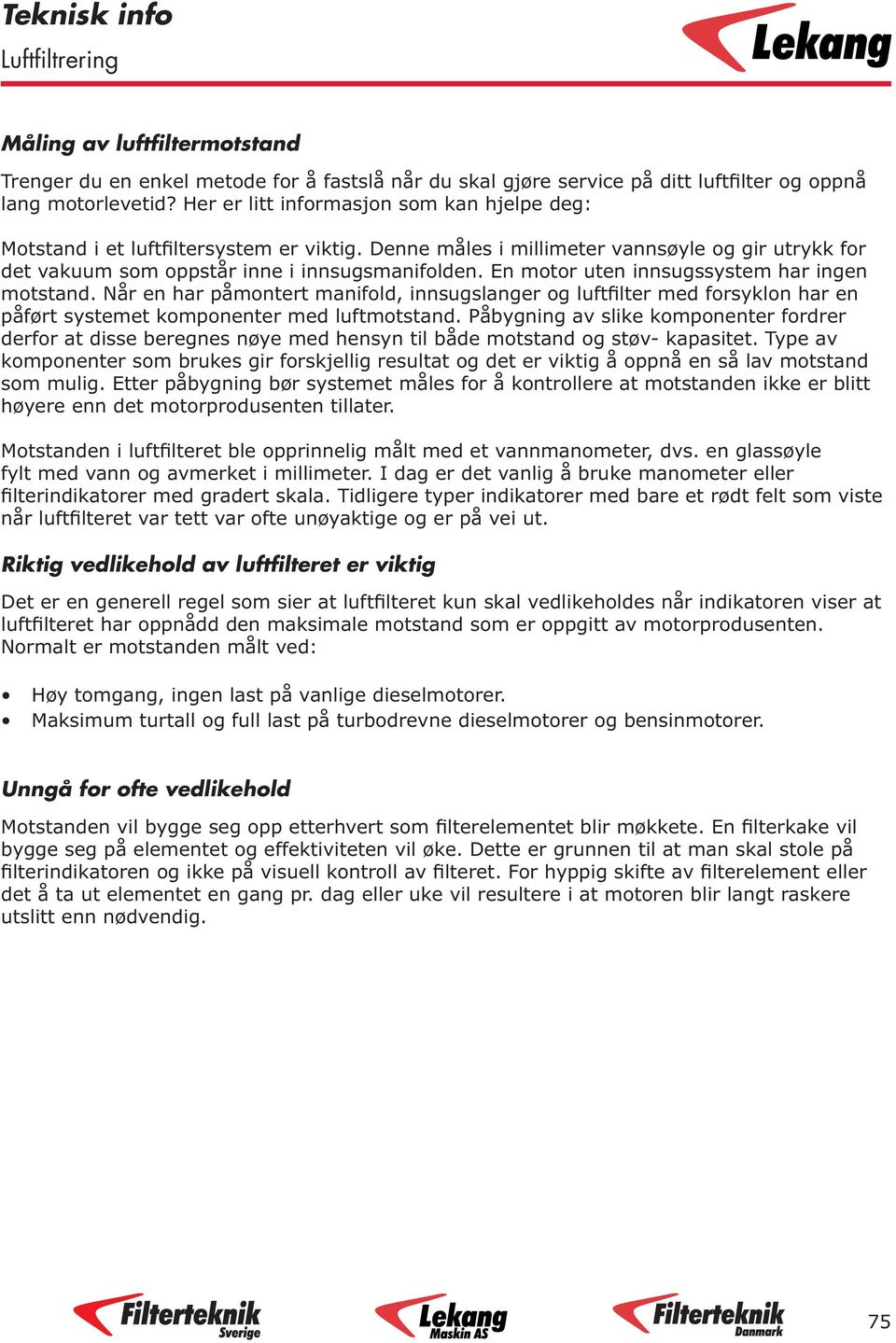 Teknisk info
Luftfiltrering

Lekang

Måling av luftfiltermotstand

Trenger du en enkel metode for å fastslå når du skal gjøre service på ditt luftfilter og oppnå lang motorlevetid? Her er litt informasjon som kan hjelpe deg:

Motstand i et luftfiltersystem er viktig. Denne måles i millimeter vannsøyle og gir utrykk for det vakuum som oppstår inne i innsugsmanifolden. En motor uten innsugssystem har ingen motstand. Når en har påmontert manifold, innsugslanger og luftfilter med forsyklon har en påført systemet komponenter med luftmotstand. Påbygning av slike komponenter fordrer derfor at disse beregnes nøye med hensyn til både motstand og støv- kapasitet. Type av komponenter som brukes gir forskjellig resultat og det er viktig å oppnå en så lav motstand som mulig. Etter påbygning bør systemet måles for å kontrollere at motstanden ikke er blitt høyere enn det motorprodusenten tillater.

Motstanden i luftfilteret ble opprinnelig målt med et vannmanometer, dvs. en glassøyle fylt med vann og avmerket i millimeter. I dag er det vanlig å bruke manometer eller filterindikatorer med gradert skala. Tidligere typer indikatorer med bare et rødt felt som viste når luftfilteret var tett var ofte unøyaktige og er på vei ut.

Riktig vedlikehold av luftfilteret er viktig

Det er en generell regel som sier at luftfilteret kun skal vedlikeholdes når indikatoren viser at luftfilteret har oppnådd den maksimale motstand som er oppgitt av motorprodusenten. Normalt er motstanden målt ved:

• Høy tomgang, ingen last på vanlige dieselmotorer.
• Maksimum turtall og full last på turbodrevne dieselmotorer og bensinmotorer.

Unngå for ofte vedlikehold

Motstanden vil bygge seg opp etterhvert som filterelementet blir møkkete. En filterkake vil bygge seg på elementet og effektiviteten vil øke. Dette er grunnen til at man skal stole på filterindikatoren og ikke på visuell kontroll av filteret. For hyppig skifte av filterelement eller det å ta ut elementet en gang pr. dag eller uke vil resultere i at motoren blir langt raskere utslitt enn nødvendig.

Filterteknik Sverige
Lekang Maskin AS
Filterteknik Danmark
75